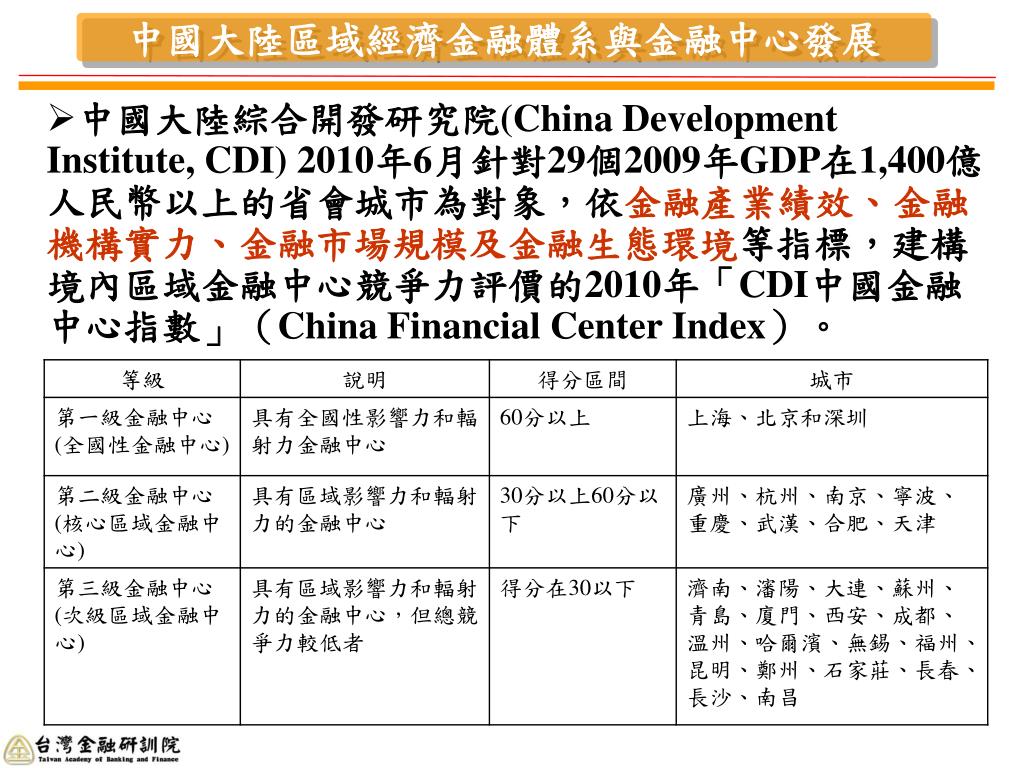 中國大陸區域經濟金融體系與金融中心發展

➢中國大陸綜合開發研究院(China Development Institute, CDI) 2010年6月針對29個2009年GDP在1,400億人民幣以上的省會城市為對象，依金融產業績效、金融機構實力、金融市場規模及金融生態環境等指標，建構境內區域金融中心競爭力評價的2010年「CDI中國金融中心指數」（China Financial Center Index）。

| 等級 | 說明 | 得分區間 | 城市 |
|---|---|---|---|
| 第一級金融中心 (全國性金融中心) | 具有全國性影響力和輻射力金融中心 | 60分以上 | 上海、北京和深圳 |
| 第二級金融中心 (核心區域金融中心) | 具有區域影響力和輻射力的金融中心 | 30分以上60分以下 | 廣州、杭州、南京、寧波、重慶、武漢、合肥、天津 |
| 第三級金融中心 (次級區域金融中心) | 具有區域影響力和輻射力的金融中心，但總競爭力較低者 | 得分在30以下 | 濟南、瀋陽、大連、蘇州、青島、廈門、西安、成都、溫州、哈爾濱、無錫、福州、昆明、鄭州、石家莊、長春、長沙、南昌 |

台灣金融研訓院
Taiwan Academy of Banking and Finance